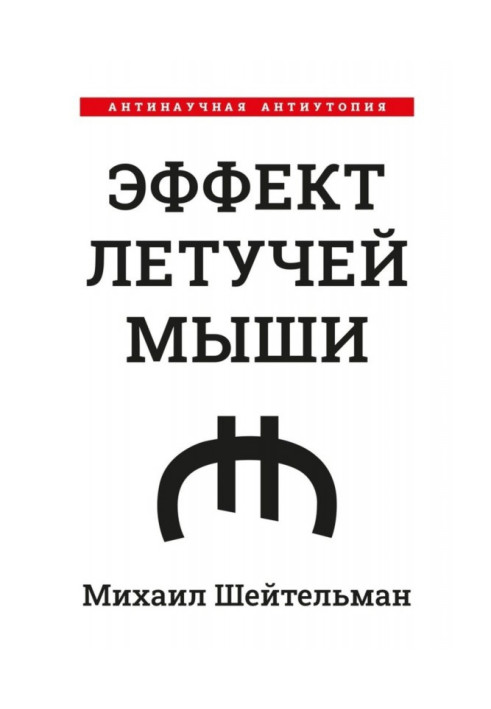 АНТИНАУЧНАЯ АНТИУТОПИЯ

ЭФФЕКТ ЛЕТУЧЕЙ МЫШИ

Михаил Шейтельман